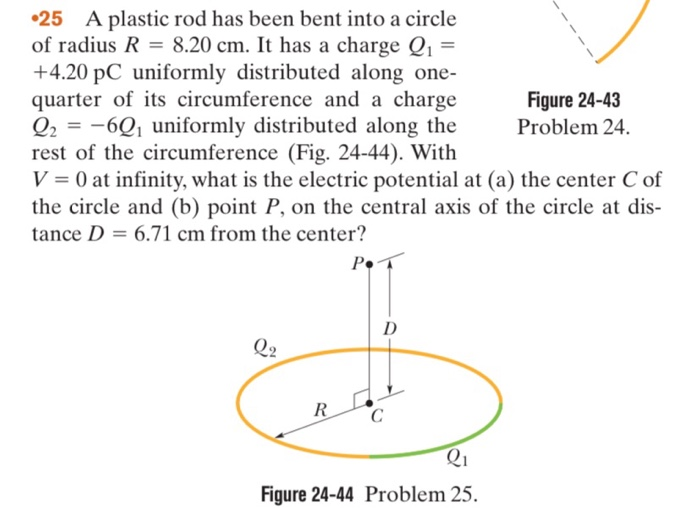 •25 A plastic rod has been bent into a circle of radius $R = 8.20$ cm. It has a charge $Q_1 = +4.20$ pC uniformly distributed along one-quarter of its circumference and a charge $Q_2 = -6Q_1$ uniformly distributed along the rest of the circumference (Fig. 24-44). With $V = 0$ at infinity, what is the electric potential at (a) the center $C$ of the circle and (b) point $P$, on the central axis of the circle at distance $D = 6.71$ cm from the center?

Figure 24-43 Problem 24.

$P$

$D$

$Q_2$

$R$

$C$

$Q_1$

Figure 24-44 Problem 25.